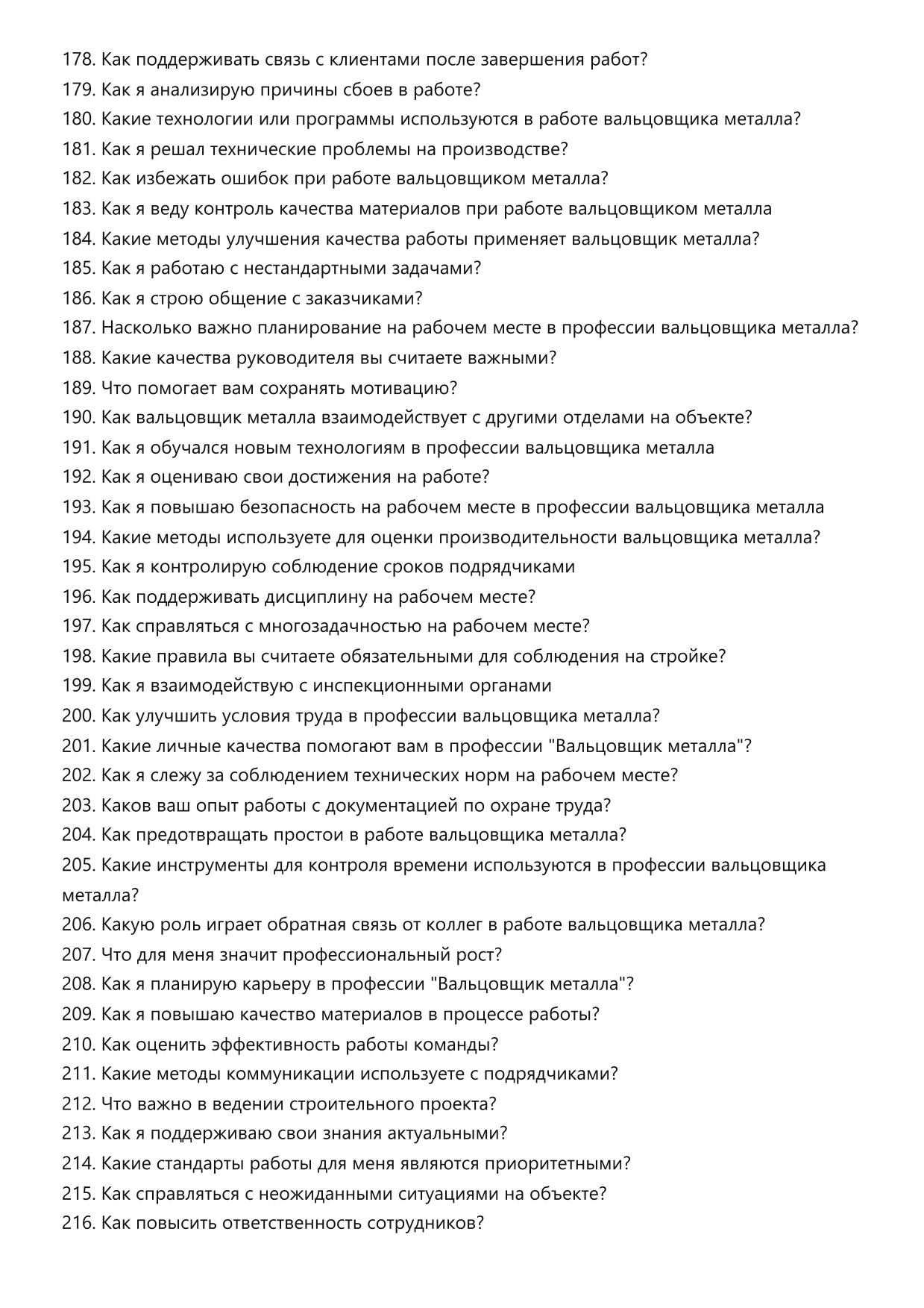 178. Как поддерживать связь с клиентами после завершения работ?
179. Как я анализирую причины сбоев в работе?
180. Какие технологии или программы используются в работе вальцовщика металла?
181. Как я решал технические проблемы на производстве?
182. Как избежать ошибок при работе вальцовщиком металла?
183. Как я веду контроль качества материалов при работе вальцовщиком металла
184. Какие методы улучшения качества работы применяет вальцовщик металла?
185. Как я работаю с нестандартными задачами?
186. Как я строю общение с заказчиками?
187. Насколько важно планирование на рабочем месте в профессии вальцовщика металла?
188. Какие качества руководителя вы считаете важными?
189. Что помогает вам сохранять мотивацию?
190. Как вальцовщик металла взаимодействует с другими отделами на объекте?
191. Как я обучался новым технологиям в профессии вальцовщика металла
192. Как я оцениваю свои достижения на работе?
193. Как я повышаю безопасность на рабочем месте в профессии вальцовщика металла
194. Какие методы используете для оценки производительности вальцовщика металла?
195. Как я контролирую соблюдение сроков подрядчиками
196. Как поддерживать дисциплину на рабочем месте?
197. Как справляться с многозадачностью на рабочем месте?
198. Какие правила вы считаете обязательными для соблюдения на стройке?
199. Как я взаимодействую с инспекционными органами
200. Как улучшить условия труда в профессии вальцовщика металла?
201. Какие личные качества помогают вам в профессии "Вальцовщик металла"?
202. Как я слежу за соблюдением технических норм на рабочем месте?
203. Каков ваш опыт работы с документацией по охране труда?
204. Как предотвращать простои в работе вальцовщика металла?
205. Какие инструменты для контроля времени используются в профессии вальцовщика металла?
206. Какую роль играет обратная связь от коллег в работе вальцовщика металла?
207. Что для меня значит профессиональный рост?
208. Как я планирую карьеру в профессии "Вальцовщик металла"?
209. Как я повышаю качество материалов в процессе работы?
210. Как оценить эффективность работы команды?
211. Какие методы коммуникации используете с подрядчиками?
212. Что важно в ведении строительного проекта?
213. Как я поддерживаю свои знания актуальными?
214. Какие стандарты работы для меня являются приоритетными?
215. Как справляться с неожиданными ситуациями на объекте?
216. Как повысить ответственность сотрудников?